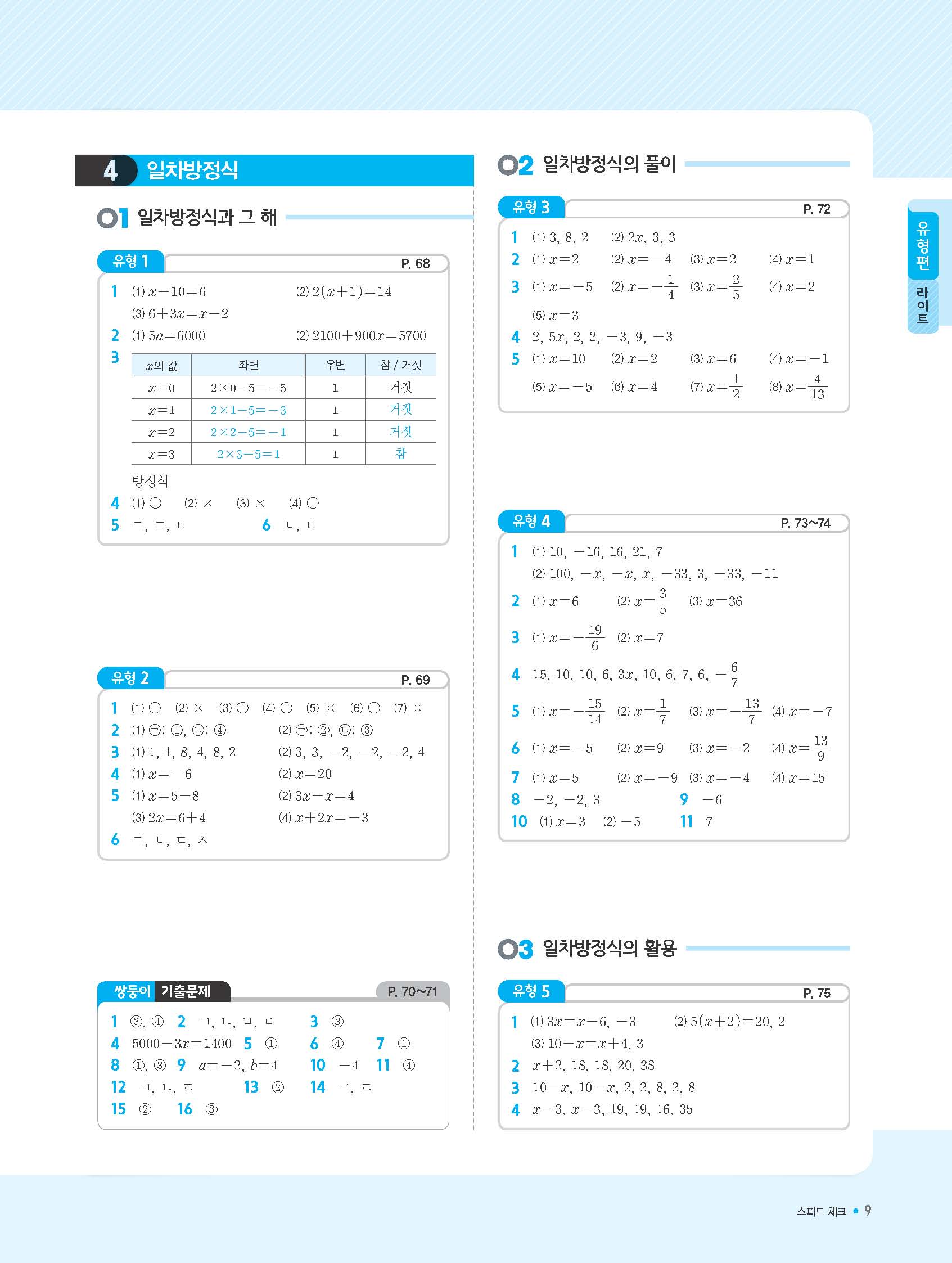 4 일차방정식

01 일차방정식과 그 해

유형 1 P. 68

1 (1) $x-10=6$ (2) $2(x+1)=14$
(3) $6+3x=x-2$
2 (1) $5a=6000$ (2) $2100+900x=5700$
3

| $x$의 값 | 좌변 | 우변 | 참 / 거짓 |
|---|---|---|---|
| $x=0$ | $2\times0-5=-5$ | 1 | 거짓 |
| $x=1$ | $2\times1-5=-3$ | 1 | 거짓 |
| $x=2$ | $2\times2-5=-1$ | 1 | 거짓 |
| $x=3$ | $2\times3-5=1$ | 1 | 참 |

방정식
4 (1) ○ (2) × (3) × (4) ○
5 ㄱ, ㅁ, ㅂ 6 ㄴ, ㅂ

유형 2 P. 69

1 (1) ○ (2) × (3) ○ (4) ○ (5) × (6) ○ (7) ×
2 (1) ㉠: ①, ㉡: ④ (2) ㉠: ②, ㉡: ③
3 (1) 1, 1, 8, 4, 8, 2 (2) 3, 3, $-2$, $-2$, $-2$, 4
4 (1) $x=-6$ (2) $x=20$
5 (1) $x=5-8$ (2) $3x-x=4$
(3) $2x=6+4$ (4) $x+2x=-3$
6 ㄱ, ㄴ, ㄷ, ㅅ

쌍둥이 기출문제 P. 70~71

1 ③, ④ 2 ㄱ, ㄴ, ㅁ, ㅂ 3 ③
4 $5000-3x=1400$ 5 ① 6 ④ 7 ①
8 ①, ③ 9 $a=-2$, $b=4$ 10 $-4$ 11 ④
12 ㄱ, ㄴ, ㄹ 13 ② 14 ㄱ, ㄹ
15 ② 16 ③

02 일차방정식의 풀이

유형 3 P. 72

1 (1) 3, 8, 2 (2) $2x$, 3, 3
2 (1) $x=2$ (2) $x=-4$ (3) $x=2$ (4) $x=1$
3 (1) $x=-5$ (2) $x=-\frac{1}{4}$ (3) $x=\frac{2}{5}$ (4) $x=2$
(5) $x=3$
4 2, $5x$, 2, 2, $-3$, 9, $-3$
5 (1) $x=10$ (2) $x=2$ (3) $x=6$ (4) $x=-1$
(5) $x=-5$ (6) $x=4$ (7) $x=\frac{1}{2}$ (8) $x=\frac{4}{13}$

유형 4 P. 73~74

1 (1) 10, $-16$, 16, 21, 7
(2) 100, $-x$, $-x$, $x$, $-33$, 3, $-33$, $-11$
2 (1) $x=6$ (2) $x=\frac{3}{5}$ (3) $x=36$
3 (1) $x=-\frac{19}{6}$ (2) $x=7$
4 15, 10, 10, 6, $3x$, 10, 6, 7, 6, $-\frac{6}{7}$
5 (1) $x=-\frac{15}{14}$ (2) $x=\frac{1}{7}$ (3) $x=-\frac{13}{7}$ (4) $x=-7$
6 (1) $x=-5$ (2) $x=9$ (3) $x=-2$ (4) $x=\frac{13}{9}$
7 (1) $x=5$ (2) $x=-9$ (3) $x=-4$ (4) $x=15$
8 $-2$, $-2$, 3 9 $-6$
10 (1) $x=3$ (2) $-5$ 11 7

03 일차방정식의 활용

유형 5 P. 75

1 (1) $3x=x-6$, $-3$ (2) $5(x+2)=20$, 2
(3) $10-x=x+4$, 3
2 $x+2$, 18, 18, 20, 38
3 $10-x$, $10-x$, 2, 2, 8, 2, 8
4 $x-3$, $x-3$, 19, 19, 16, 35

유형편 라이트

스피드 체크 • 9